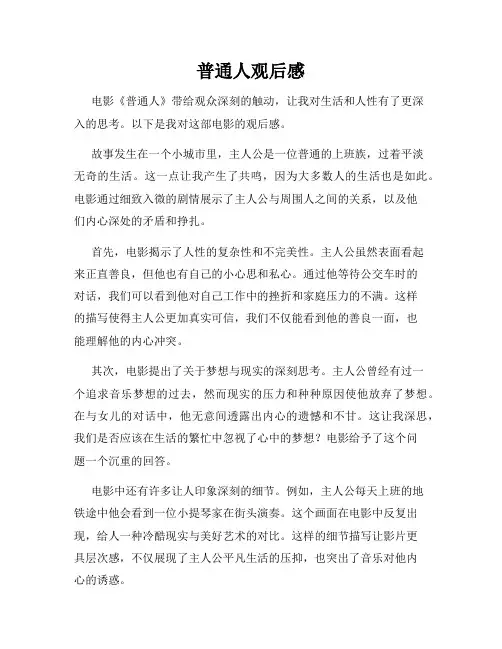 普通人观后感

电影《普通人》带给观众深刻的触动，让我对生活和人性有了更深入的思考。以下是我对这部电影的观后感。

故事发生在一个小城市里，主人公是一位普通的上班族，过着平淡无奇的生活。这一点让我产生了共鸣，因为大多数人的生活也是如此。电影通过细致入微的剧情展示了主人公与周围人之间的关系，以及他们内心深处的矛盾和挣扎。

首先，电影揭示了人性的复杂性和不完美性。主人公虽然表面看起来正直善良，但他也有自己的小心思和私心。通过他等待公交车时的对话，我们可以看到他对自己工作中的挫折和家庭压力的不满。这样的描写使得主人公更加真实可信，我们不仅能看到他的善良一面，也能理解他的内心冲突。

其次，电影提出了关于梦想与现实的深刻思考。主人公曾经有过一个追求音乐梦想的过去，然而现实的压力和种种原因使他放弃了梦想。在与女儿的对话中，他无意间透露出内心的遗憾和不甘。这让我深思，我们是否应该在生活的繁忙中忽视了心中的梦想？电影给予了这个问题一个沉重的回答。

电影中还有许多让人印象深刻的细节。例如，主人公每天上班的地铁途中他会看到一位小提琴家在街头演奏。这个画面在电影中反复出现，给人一种冷酷现实与美好艺术的对比。这样的细节描写让影片更具层次感，不仅展现了主人公平凡生活的压抑，也突出了音乐对他内心的诱惑。